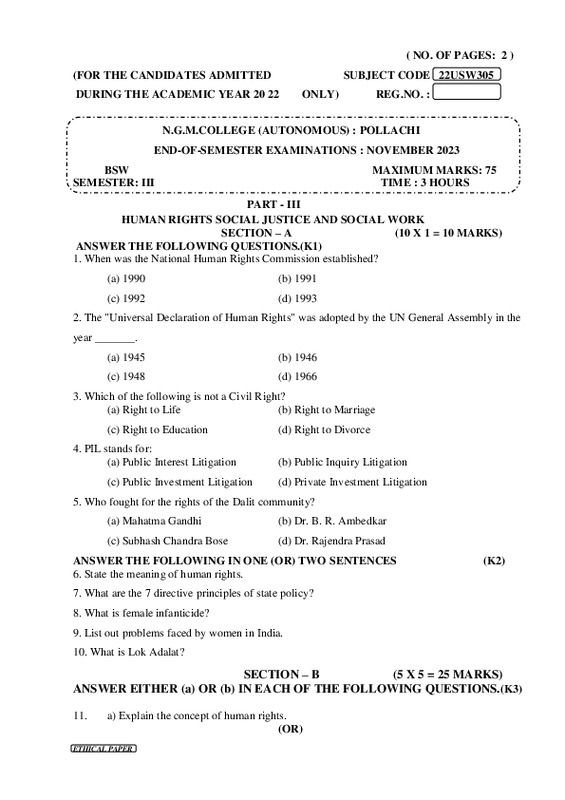 ( NO. OF PAGES: 2 )

(FOR THE CANDIDATES ADMITTED SUBJECT CODE 22USW305

DURING THE ACADEMIC YEAR 20 22 ONLY) REG.NO. :

N.G.M.COLLEGE (AUTONOMOUS) : POLLACHI

END-OF-SEMESTER EXAMINATIONS : NOVEMBER 2023

BSW MAXIMUM MARKS: 75
SEMESTER: III TIME : 3 HOURS

PART - III

HUMAN RIGHTS SOCIAL JUSTICE AND SOCIAL WORK

SECTION – A (10 X 1 = 10 MARKS)

ANSWER THE FOLLOWING QUESTIONS.(K1)

1. When was the National Human Rights Commission established?

(a) 1990 (b) 1991

(c) 1992 (d) 1993

2. The "Universal Declaration of Human Rights" was adopted by the UN General Assembly in the year _______.

(a) 1945 (b) 1946

(c) 1948 (d) 1966

3. Which of the following is not a Civil Right?

(a) Right to Life (b) Right to Marriage

(c) Right to Education (d) Right to Divorce

4. PIL stands for:

(a) Public Interest Litigation (b) Public Inquiry Litigation

(c) Public Investment Litigation (d) Private Investment Litigation

5. Who fought for the rights of the Dalit community?

(a) Mahatma Gandhi (b) Dr. B. R. Ambedkar

(c) Subhash Chandra Bose (d) Dr. Rajendra Prasad

ANSWER THE FOLLOWING IN ONE (OR) TWO SENTENCES (K2)

6. State the meaning of human rights.

7. What are the 7 directive principles of state policy?

8. What is female infanticide?

9. List out problems faced by women in India.

10. What is Lok Adalat?

SECTION – B (5 X 5 = 25 MARKS)

ANSWER EITHER (a) OR (b) IN EACH OF THE FOLLOWING QUESTIONS.(K3)

11. a) Explain the concept of human rights.

(OR)

ETHICAL PAPER